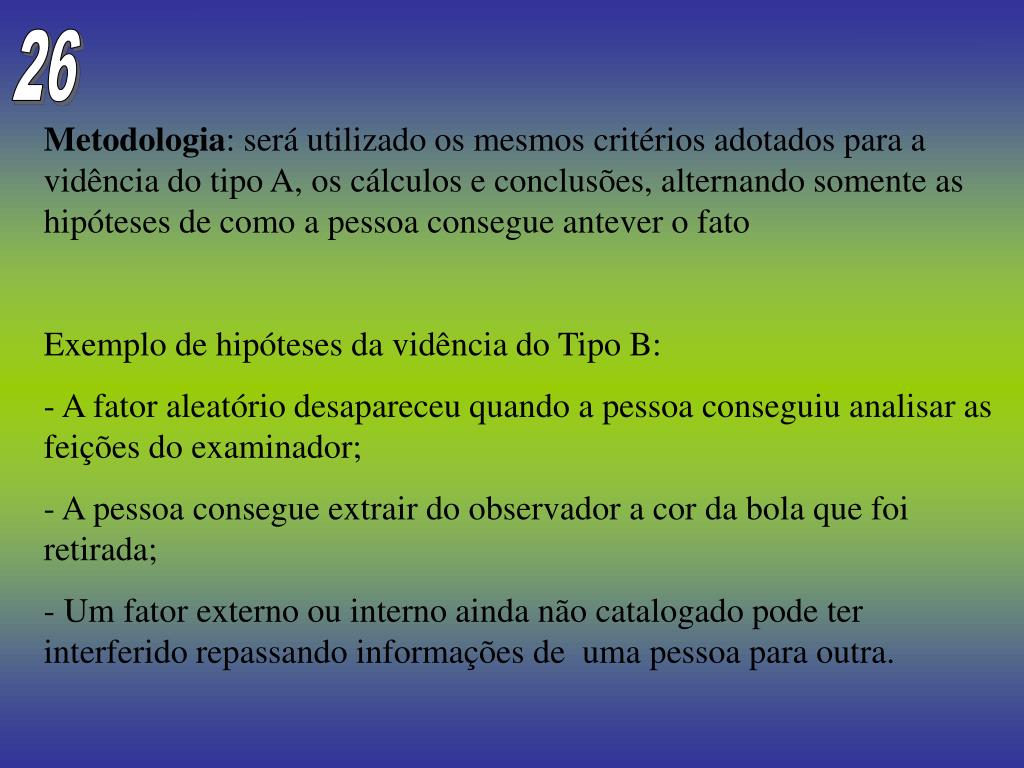 26

Metodologia: será utilizado os mesmos critérios adotados para a vidência do tipo A, os cálculos e conclusões, alternando somente as hipóteses de como a pessoa consegue antever o fato

Exemplo de hipóteses da vidência do Tipo B:

- A fator aleatório desapareceu quando a pessoa conseguiu analisar as feições do examinador;

- A pessoa consegue extrair do observador a cor da bola que foi retirada;

- Um fator externo ou interno ainda não catalogado pode ter interferido repassando informações de uma pessoa para outra.